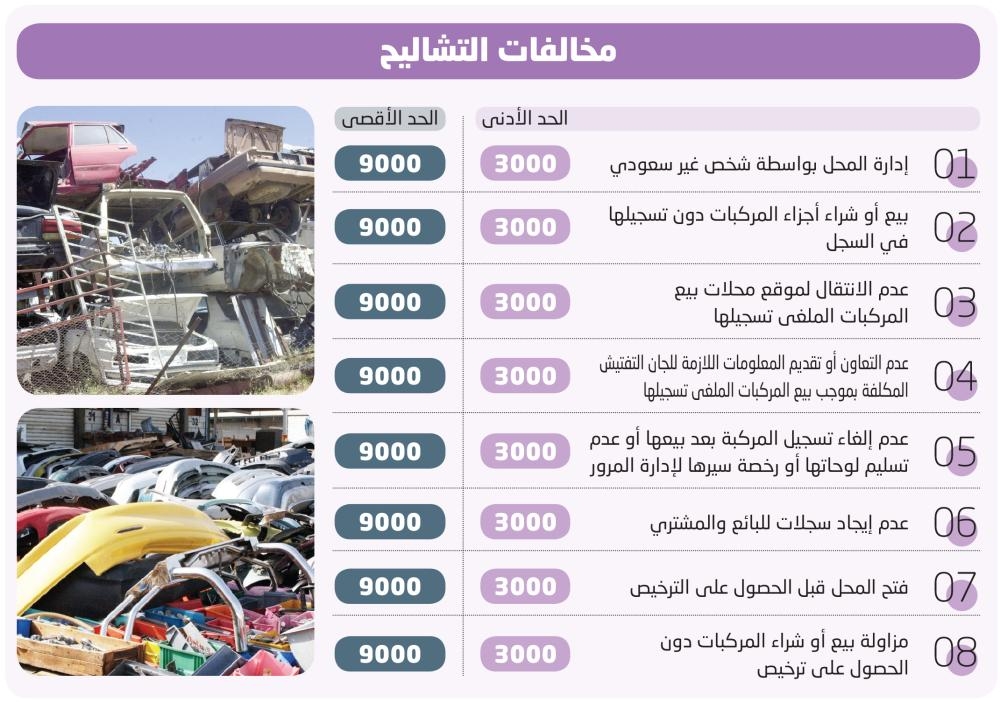 مخالفات التشاليح

| | | الحد الأدنى | الحد الأقصى |
|---|---|---|---|
| 01 | إدارة المحل بواسطة شخص غير سعودي | 3000 | 9000 |
| 02 | بيع أو شراء أجزاء المركبات دون تسجيلها في السجل | 3000 | 9000 |
| 03 | عدم الانتقال لموقع محلات بيع المركبات الملغى تسجيلها | 3000 | 9000 |
| 04 | عدم التعاون أو تقديم المعلومات اللازمة للجان التفتيش المكلفة بموجب بيع المركبات الملغى تسجيلها | 3000 | 9000 |
| 05 | عدم إلغاء تسجيل المركبة بعد بيعها أو عدم تسليم لوحاتها أو رخصة سيرها لإدارة المرور | 3000 | 9000 |
| 06 | عدم إيجاد سجلات للبائع والمشتري | 3000 | 9000 |
| 07 | فتح المحل قبل الحصول على الترخيص | 3000 | 9000 |
| 08 | مزاولة بيع أو شراء المركبات دون الحصول على ترخيص | 3000 | 9000 |